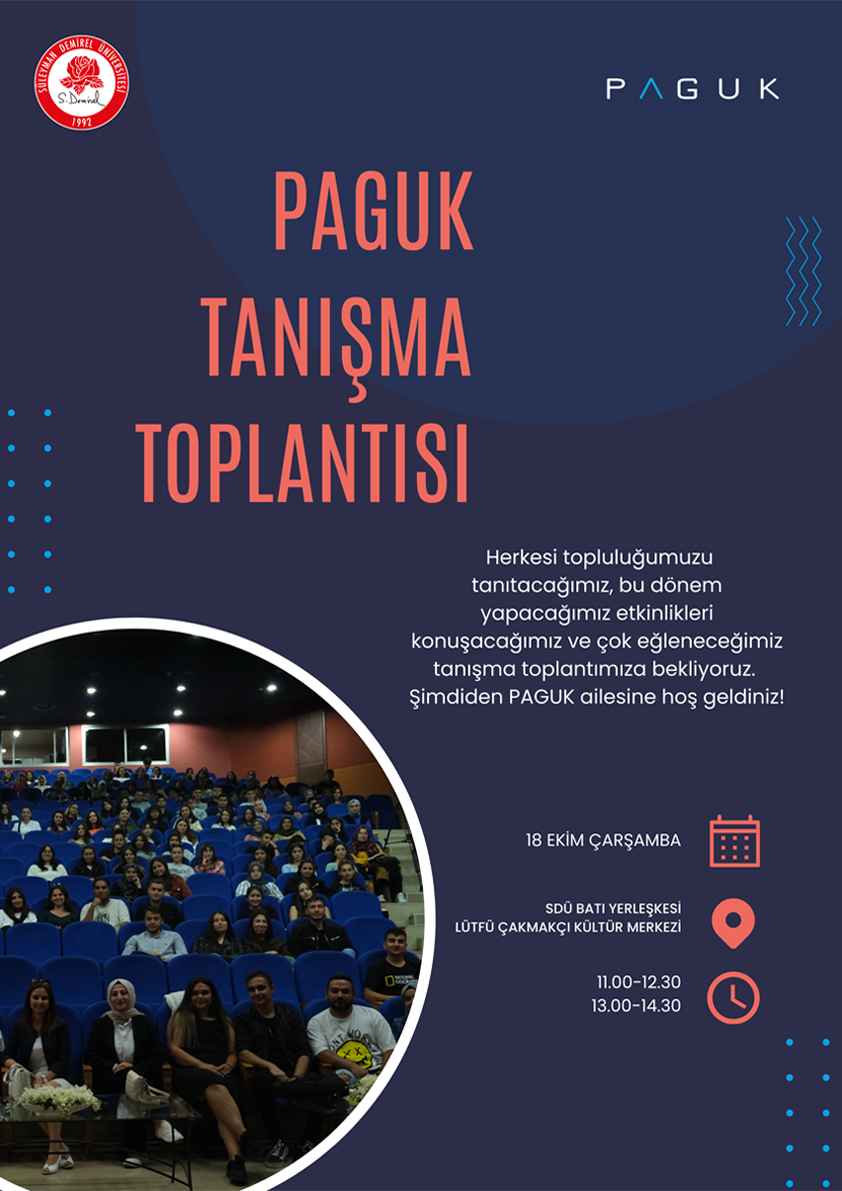 SÜLEYMAN DEMİREL ÜNİVERSİTESİ
S. Demirel
1992

PAGUK

PAGUK TANIŞMA TOPLANTISI

Herkesi topluluğumuzu tanıtacağımız, bu dönem yapacağımız etkinlikleri konuşacağımız ve çok eğleneceğimiz tanışma toplantımıza bekliyoruz. Şimdiden PAGUK ailesine hoş geldiniz!

18 EKİM ÇARŞAMBA

SDÜ BATI YERLEŞKESİ
LÜTFÜ ÇAKMAKÇI KÜLTÜR MERKEZİ

11.00-12.30
13.00-14.30